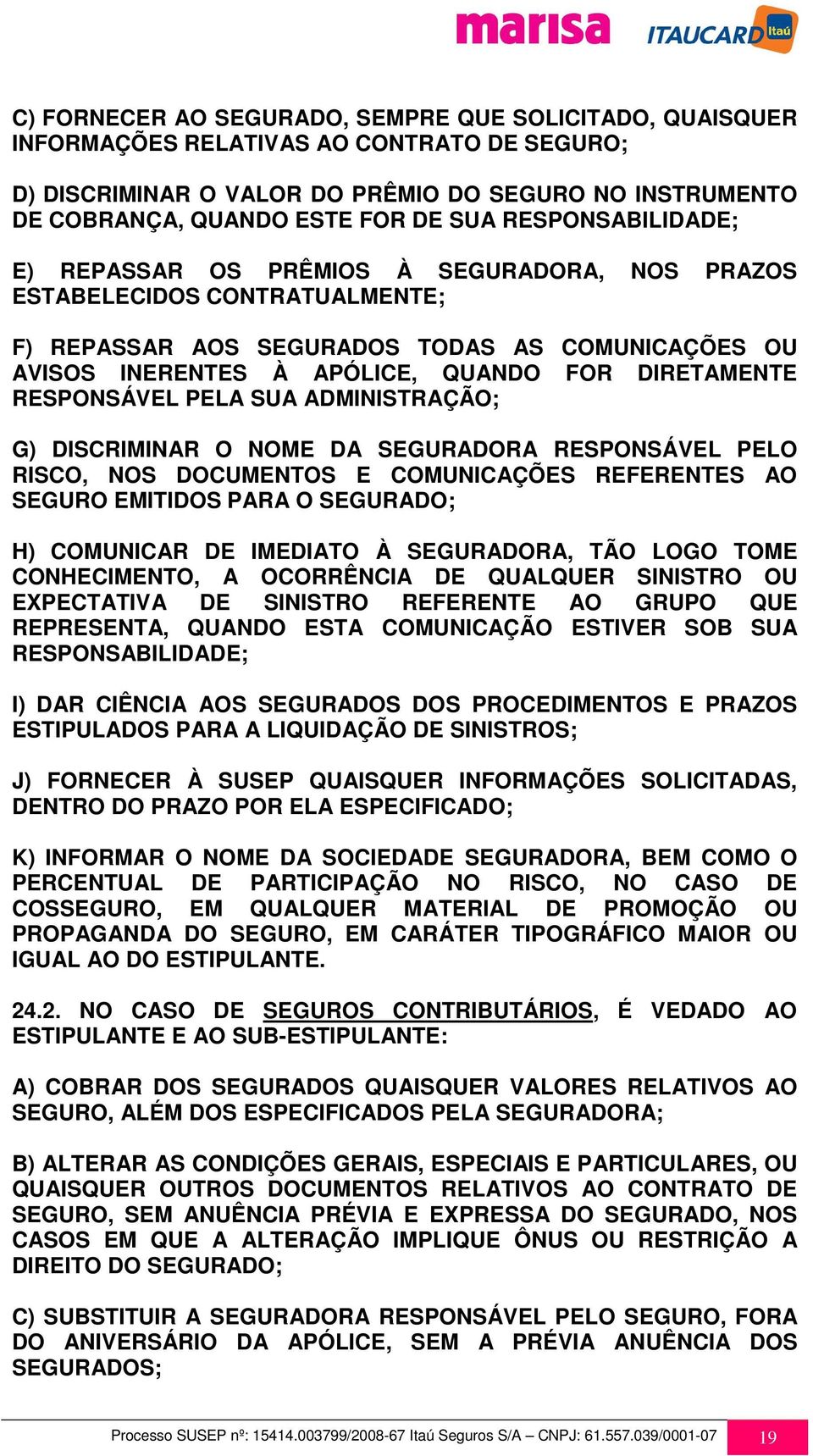 marisa ITAUCARD Itaú

C) FORNECER AO SEGURADO, SEMPRE QUE SOLICITADO, QUAISQUER INFORMAÇÕES RELATIVAS AO CONTRATO DE SEGURO;

D) DISCRIMINAR O VALOR DO PRÊMIO DO SEGURO NO INSTRUMENTO DE COBRANÇA, QUANDO ESTE FOR DE SUA RESPONSABILIDADE;

E) REPASSAR OS PRÊMIOS À SEGURADORA, NOS PRAZOS ESTABELECIDOS CONTRATUALMENTE;

F) REPASSAR AOS SEGURADOS TODAS AS COMUNICAÇÕES OU AVISOS INERENTES À APÓLICE, QUANDO FOR DIRETAMENTE RESPONSÁVEL PELA SUA ADMINISTRAÇÃO;

G) DISCRIMINAR O NOME DA SEGURADORA RESPONSÁVEL PELO RISCO, NOS DOCUMENTOS E COMUNICAÇÕES REFERENTES AO SEGURO EMITIDOS PARA O SEGURADO;

H) COMUNICAR DE IMEDIATO À SEGURADORA, TÃO LOGO TOME CONHECIMENTO, A OCORRÊNCIA DE QUALQUER SINISTRO OU EXPECTATIVA DE SINISTRO REFERENTE AO GRUPO QUE REPRESENTA, QUANDO ESTA COMUNICAÇÃO ESTIVER SOB SUA RESPONSABILIDADE;

I) DAR CIÊNCIA AOS SEGURADOS DOS PROCEDIMENTOS E PRAZOS ESTIPULADOS PARA A LIQUIDAÇÃO DE SINISTROS;

J) FORNECER À SUSEP QUAISQUER INFORMAÇÕES SOLICITADAS, DENTRO DO PRAZO POR ELA ESPECIFICADO;

K) INFORMAR O NOME DA SOCIEDADE SEGURADORA, BEM COMO O PERCENTUAL DE PARTICIPAÇÃO NO RISCO, NO CASO DE COSSEGURO, EM QUALQUER MATERIAL DE PROMOÇÃO OU PROPAGANDA DO SEGURO, EM CARÁTER TIPOGRÁFICO MAIOR OU IGUAL AO DO ESTIPULANTE.

24.2. NO CASO DE SEGUROS CONTRIBUTÁRIOS, É VEDADO AO ESTIPULANTE E AO SUB-ESTIPULANTE:

A) COBRAR DOS SEGURADOS QUAISQUER VALORES RELATIVOS AO SEGURO, ALÉM DOS ESPECIFICADOS PELA SEGURADORA;

B) ALTERAR AS CONDIÇÕES GERAIS, ESPECIAIS E PARTICULARES, OU QUAISQUER OUTROS DOCUMENTOS RELATIVOS AO CONTRATO DE SEGURO, SEM ANUÊNCIA PRÉVIA E EXPRESSA DO SEGURADO, NOS CASOS EM QUE A ALTERAÇÃO IMPLIQUE ÔNUS OU RESTRIÇÃO A DIREITO DO SEGURADO;

C) SUBSTITUIR A SEGURADORA RESPONSÁVEL PELO SEGURO, FORA DO ANIVERSÁRIO DA APÓLICE, SEM A PRÉVIA ANUÊNCIA DOS SEGURADOS;

Processo SUSEP nº: 15414.003799/2008-67 Itaú Seguros S/A – CNPJ: 61.557.039/0001-07 19